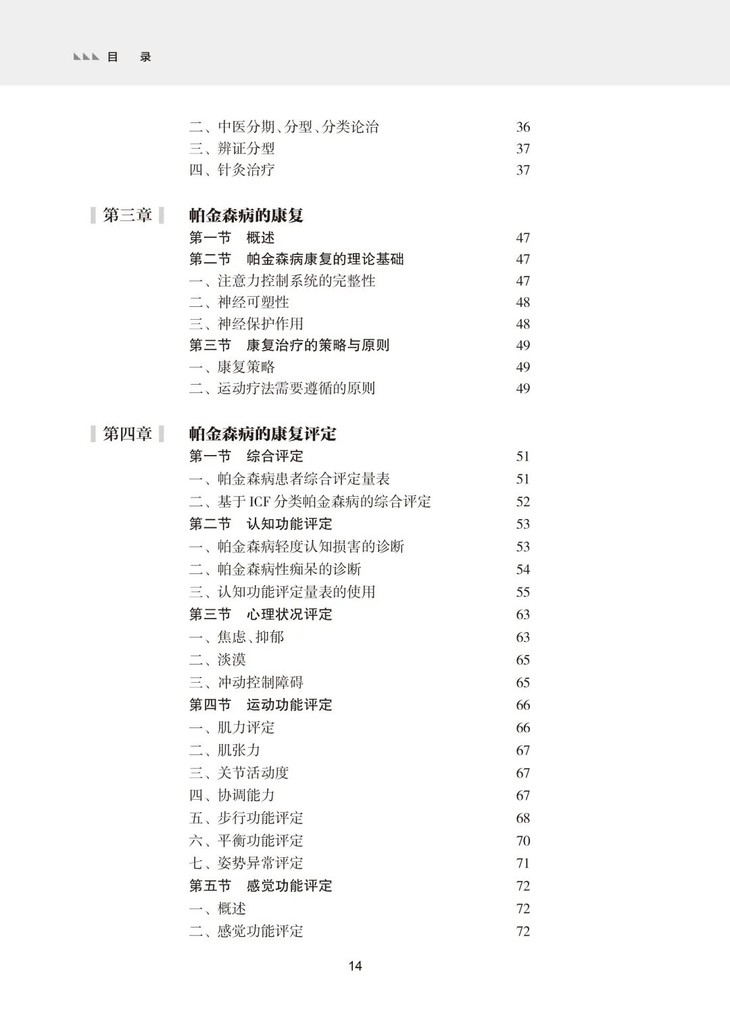 目 录

二、中医分期、分型、分类论治 36
三、辨证分型 37
四、针灸治疗 37

第三章 帕金森病的康复
第一节 概述 47
第二节 帕金森病康复的理论基础 47
一、注意力控制系统的完整性 47
二、神经可塑性 48
三、神经保护作用 48
第三节 康复治疗的策略与原则 49
一、康复策略 49
二、运动疗法需要遵循的原则 49

第四章 帕金森病的康复评定
第一节 综合评定 51
一、帕金森病患者综合评定量表 51
二、基于 ICF 分类帕金森病的综合评定 52
第二节 认知功能评定 53
一、帕金森病轻度认知损害的诊断 53
二、帕金森病性痴呆的诊断 54
三、认知功能评定量表的使用 55
第三节 心理状况评定 63
一、焦虑、抑郁 63
二、淡漠 65
三、冲动控制障碍 65
第四节 运动功能评定 66
一、肌力评定 66
二、肌张力 67
三、关节活动度 67
四、协调能力 67
五、步行功能评定 68
六、平衡功能评定 70
七、姿势异常评定 71
第五节 感觉功能评定 72
一、概述 72
二、感觉功能评定 72

14